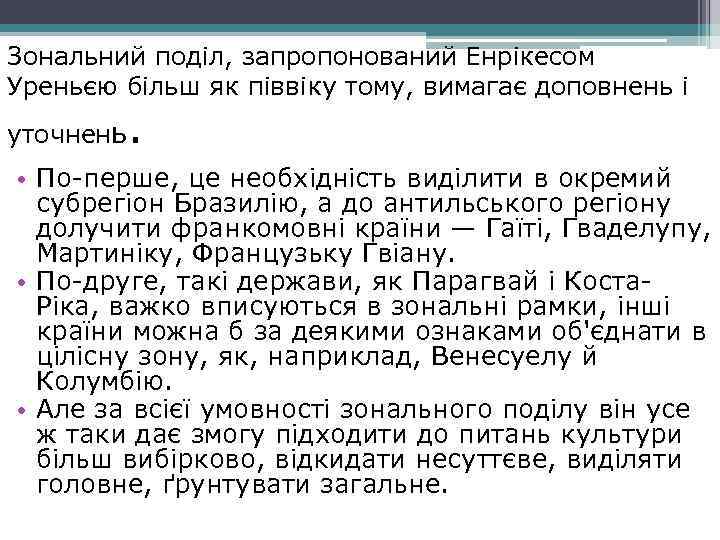 Зональний поділ, запропонований Енрікесом Уреньєю більш як піввіку тому, вимагає доповнень і уточнень.

• По-перше, це необхідність виділити в окремий субрегіон Бразилію, а до антильського регіону долучити франкомовні країни — Гаїті, Гваделупу, Мартиніку, Французьку Гвіану.
• По-друге, такі держави, як Парагвай і Коста-Ріка, важко вписуються в зональні рамки, інші країни можна б за деякими ознаками об'єднати в цілісну зону, як, наприклад, Венесуелу й Колумбію.
• Але за всієї умовності зонального поділу він усе ж таки дає змогу підходити до питань культури більш вибірково, відкидати несуттєве, виділяти головне, ґрунтувати загальне.